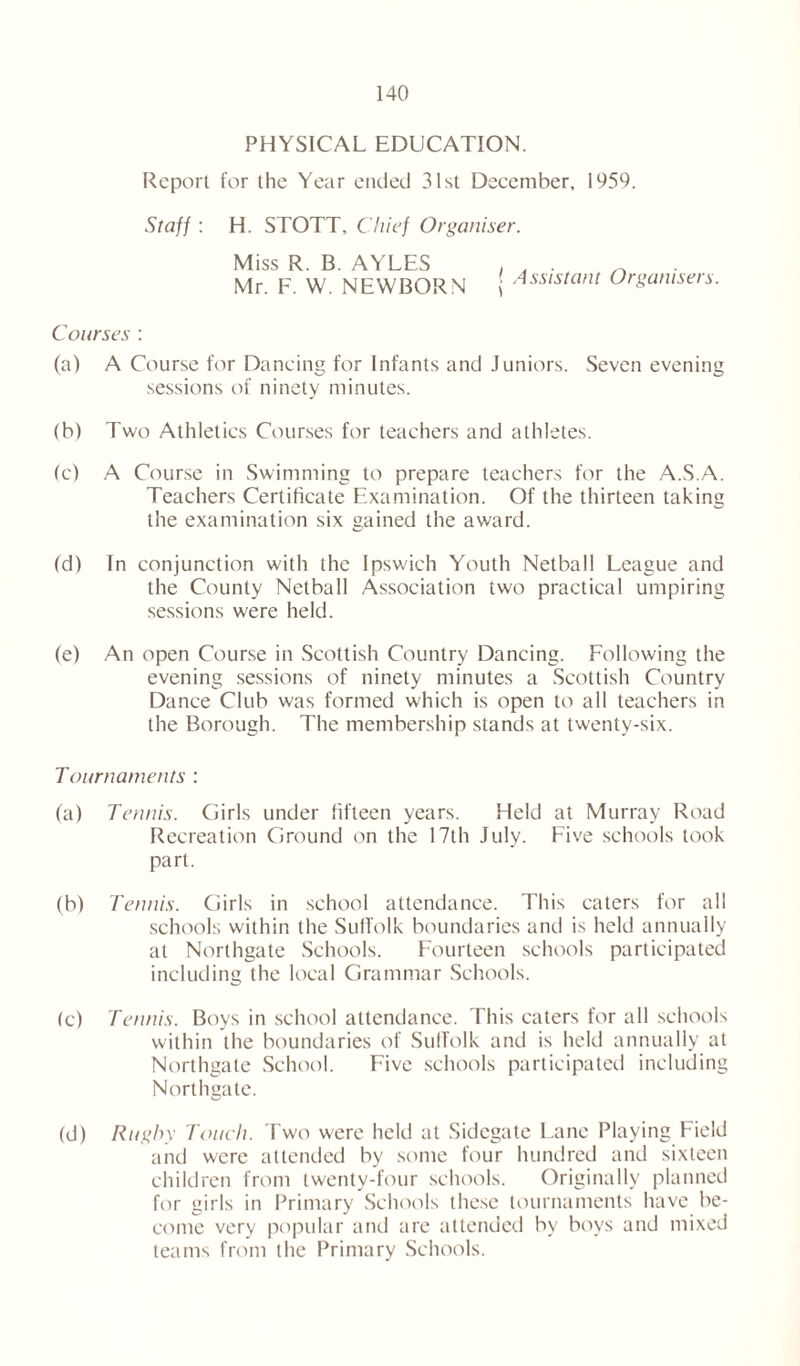 140

PHYSICAL EDUCATION.

Report for the Year ended 31st December, 1959.

Staff : H. STOTT, Chief Organiser.

Miss R. B. AYLES
Mr. F. W. NEWBORN } Assistant Organisers.

Courses :

(a) A Course for Dancing for Infants and Juniors. Seven evening sessions of ninety minutes.

(b) Two Athletics Courses for teachers and athletes.

(c) A Course in Swimming to prepare teachers for the A.S.A. Teachers Certificate Examination. Of the thirteen taking the examination six gained the award.

(d) In conjunction with the Ipswich Youth Netball League and the County Netball Association two practical umpiring sessions were held.

(e) An open Course in Scottish Country Dancing. Following the evening sessions of ninety minutes a Scottish Country Dance Club was formed which is open to all teachers in the Borough. The membership stands at twenty-six.

Tournaments :

(a) Tennis. Girls under fifteen years. Held at Murray Road Recreation Ground on the 17th July. Five schools took part.

(b) Tennis. Girls in school attendance. This caters for all schools within the Suffolk boundaries and is held annually at Northgate Schools. Fourteen schools participated including the local Grammar Schools.

(c) Tennis. Boys in school attendance. This caters for all schools within the boundaries of Suffolk and is held annually at Northgate School. Five schools participated including Northgate.

(d) Rugby Touch. Two were held at Sidegate Lane Playing Field and were attended by some four hundred and sixteen children from twenty-four schools. Originally planned for girls in Primary Schools these tournaments have become very popular and are attended by boys and mixed teams from the Primary Schools.